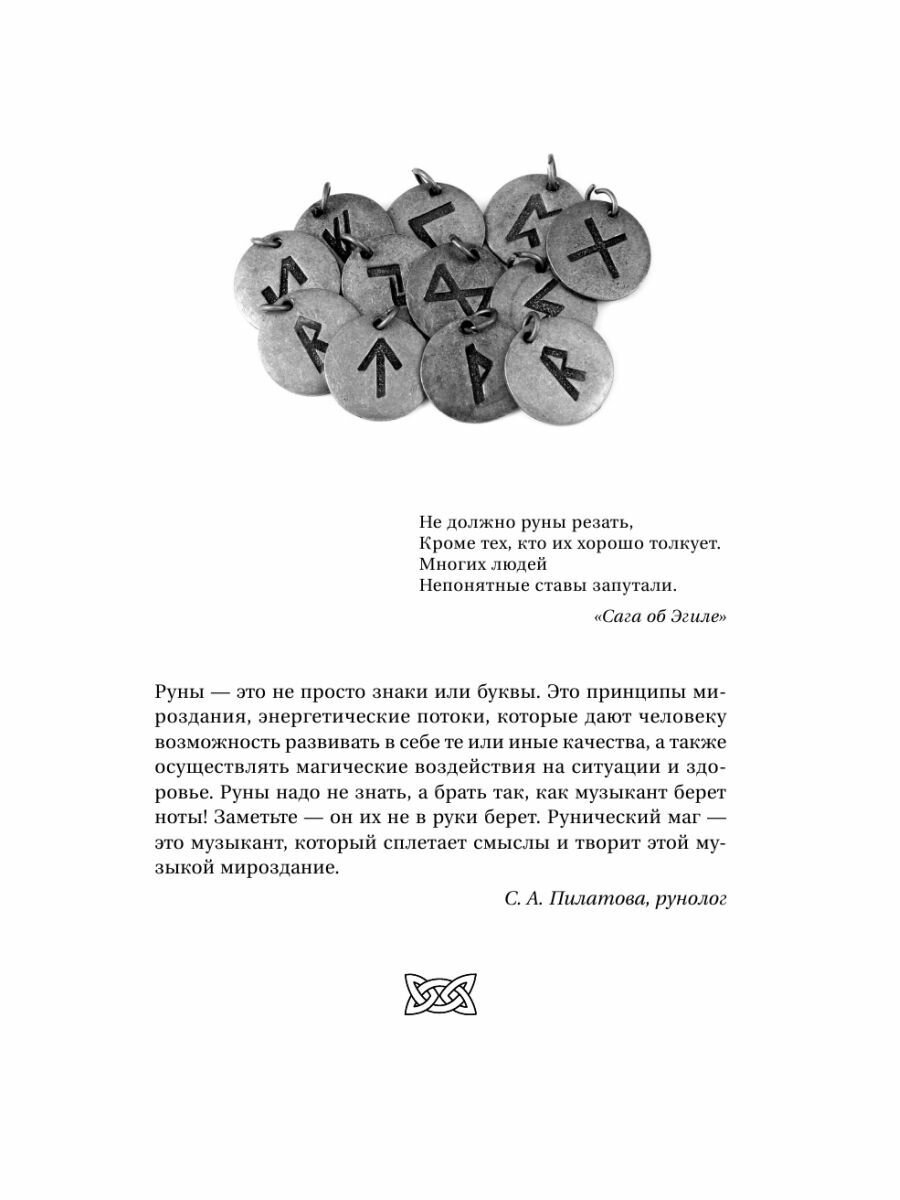 Не должно руны резать,
Кроме тех, кто их хорошо толкует.
Многих людей
Непонятные ставы запутали.

«Сага об Эгиле»

Руны — это не просто знаки или буквы. Это принципы мироздания, энергетические потоки, которые дают человеку возможность развивать в себе те или иные качества, а также осуществлять магические воздействия на ситуации и здоровье. Руны надо не знать, а брать так, как музыкант берет ноты! Заметьте — он их не в руки берет. Рунический маг — это музыкант, который сплетает смыслы и творит этой музыкой мироздание.

С. А. Пилатова, рунолог